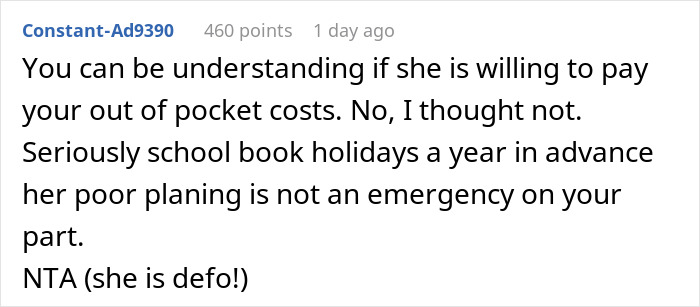 Constant-Ad9390 460 points 1 day ago

You can be understanding if she is willing to pay your out of pocket costs. No, I thought not. Seriously school book holidays a year in advance her poor planing is not an emergency on your part.
NTA (she is defo!)